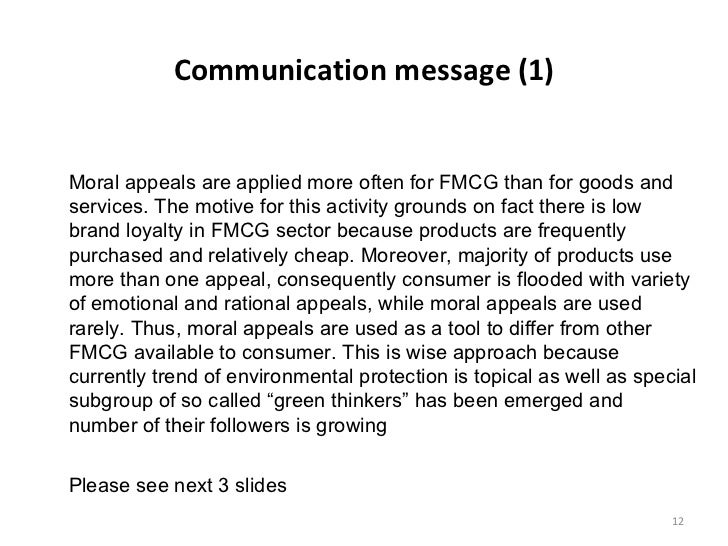 Communication message (1)

Moral appeals are applied more often for FMCG than for goods and services. The motive for this activity grounds on fact there is low brand loyalty in FMCG sector because products are frequently purchased and relatively cheap. Moreover, majority of products use more than one appeal, consequently consumer is flooded with variety of emotional and rational appeals, while moral appeals are used rarely. Thus, moral appeals are used as a tool to differ from other FMCG available to consumer. This is wise approach because currently trend of environmental protection is topical as well as special subgroup of so called "green thinkers" has been emerged and number of their followers is growing

Please see next 3 slides

12